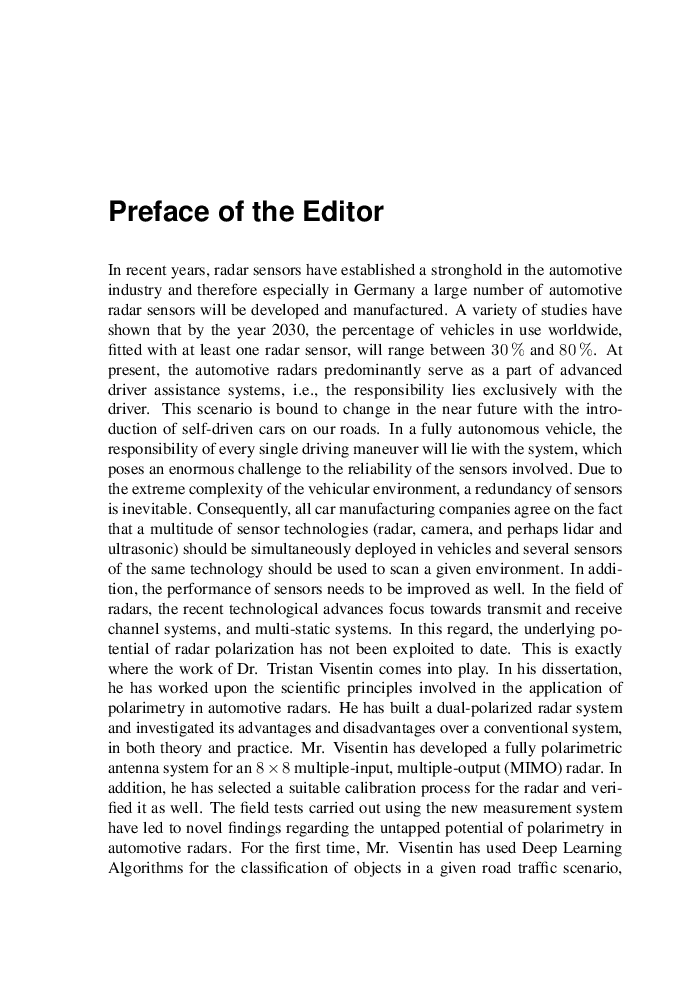 Preface of the Editor

In recent years, radar sensors have established a stronghold in the automotive industry and therefore especially in Germany a large number of automotive radar sensors will be developed and manufactured. A variety of studies have shown that by the year 2030, the percentage of vehicles in use worldwide, fitted with at least one radar sensor, will range between $30\,\%$ and $80\,\%$. At present, the automotive radars predominantly serve as a part of advanced driver assistance systems, i.e., the responsibility lies exclusively with the driver. This scenario is bound to change in the near future with the introduction of self-driven cars on our roads. In a fully autonomous vehicle, the responsibility of every single driving maneuver will lie with the system, which poses an enormous challenge to the reliability of the sensors involved. Due to the extreme complexity of the vehicular environment, a redundancy of sensors is inevitable. Consequently, all car manufacturing companies agree on the fact that a multitude of sensor technologies (radar, camera, and perhaps lidar and ultrasonic) should be simultaneously deployed in vehicles and several sensors of the same technology should be used to scan a given environment. In addition, the performance of sensors needs to be improved as well. In the field of radars, the recent technological advances focus towards transmit and receive channel systems, and multi-static systems. In this regard, the underlying potential of radar polarization has not been exploited to date. This is exactly where the work of Dr. Tristan Visentin comes into play. In his dissertation, he has worked upon the scientific principles involved in the application of polarimetry in automotive radars. He has built a dual-polarized radar system and investigated its advantages and disadvantages over a conventional system, in both theory and practice. Mr. Visentin has developed a fully polarimetric antenna system for an $8 \times 8$ multiple-input, multiple-output (MIMO) radar. In addition, he has selected a suitable calibration process for the radar and verified it as well. The field tests carried out using the new measurement system have led to novel findings regarding the untapped potential of polarimetry in automotive radars. For the first time, Mr. Visentin has used Deep Learning Algorithms for the classification of objects in a given road traffic scenario,